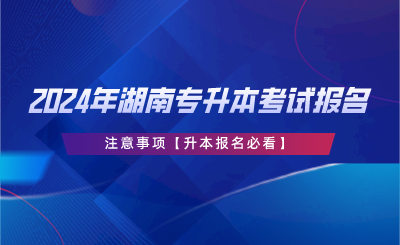 2024年湖南专升本考试报名

注意事项【升本报名必看】